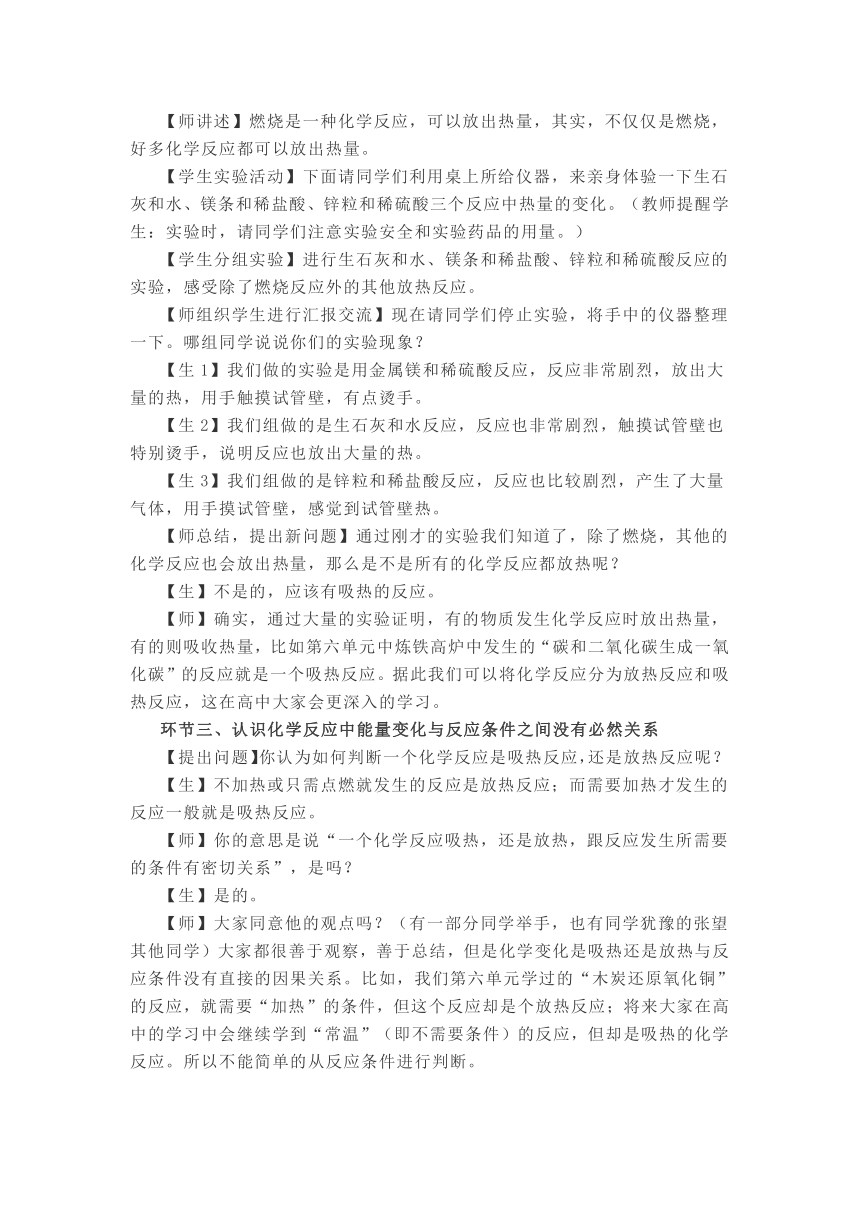 【师讲述】燃烧是一种化学反应，可以放出热量，其实，不仅仅是燃烧，好多化学反应都可以放出热量。

【学生实验活动】下面请同学们利用桌上所给仪器，来亲身体验一下生石灰和水、镁条和稀盐酸、锌粒和稀硫酸三个反应中热量的变化。（教师提醒学生：实验时，请同学们注意实验安全和实验药品的用量。）

【学生分组实验】进行生石灰和水、镁条和稀盐酸、锌粒和稀硫酸反应的实验，感受除了燃烧反应外的其他放热反应。

【师组织学生进行汇报交流】现在请同学们停止实验，将手中的仪器整理一下。哪组同学说说你们的实验现象？

【生 1】我们做的实验是用金属镁和稀硫酸反应，反应非常剧烈，放出大量的热，用手触摸试管壁，有点烫手。

【生 2】我们组做的是生石灰和水反应，反应也非常剧烈，触摸试管壁也特别烫手，说明反应也放出大量的热。

【生 3】我们组做的是锌粒和稀盐酸反应，反应也比较剧烈，产生了大量气体，用手摸试管壁，感觉到试管壁热。

【师总结，提出新问题】通过刚才的实验我们知道了，除了燃烧，其他的化学反应也会放出热量，那么是不是所有的化学反应都放热呢？

【生】不是的，应该有吸热的反应。

【师】确实，通过大量的实验证明，有的物质发生化学反应时放出热量，有的则吸收热量，比如第六单元中炼铁高炉中发生的“碳和二氧化碳生成一氧化碳”的反应就是一个吸热反应。据此我们可以将化学反应分为放热反应和吸热反应，这在高中大家会更深入的学习。

环节三、认识化学反应中能量变化与反应条件之间没有必然关系

【提出问题】你认为如何判断一个化学反应是吸热反应，还是放热反应呢？

【生】不加热或只需点燃就发生的反应是放热反应；而需要加热才发生的反应一般就是吸热反应。

【师】你的意思是说“一个化学反应吸热，还是放热，跟反应发生所需要的条件有密切关系”，是吗？

【生】是的。

【师】大家同意他的观点吗？（有一部分同学举手，也有同学犹豫的张望其他同学）大家都很善于观察，善于总结，但是化学变化是吸热还是放热与反应条件没有直接的因果关系。比如，我们第六单元学过的“木炭还原氧化铜”的反应，就需要“加热”的条件，但这个反应却是个放热反应；将来大家在高中的学习中会继续学到“常温”（即不需要条件）的反应，但却是吸热的化学反应。所以不能简单的从反应条件进行判断。